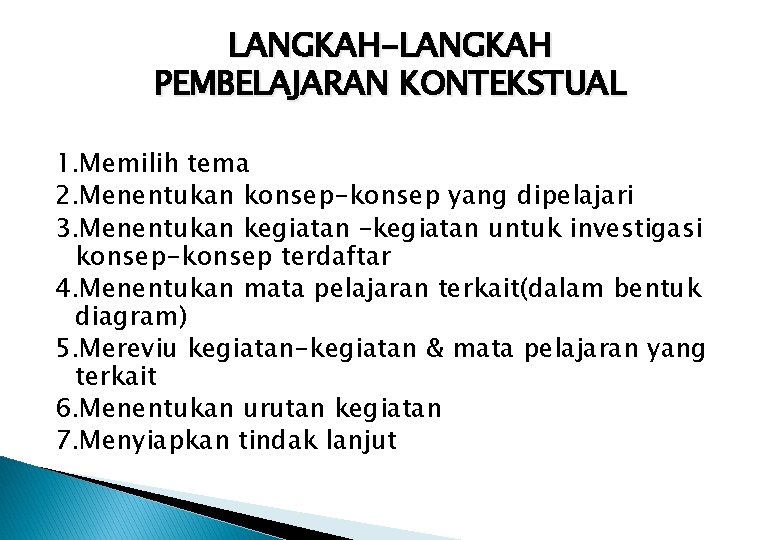 LANGKAH-LANGKAH
PEMBELAJARAN KONTEKSTUAL

1.Memilih tema
2.Menentukan konsep-konsep yang dipelajari
3.Menentukan kegiatan -kegiatan untuk investigasi konsep-konsep terdaftar
4.Menentukan mata pelajaran terkait(dalam bentuk diagram)
5.Mereviu kegiatan-kegiatan & mata pelajaran yang terkait
6.Menentukan urutan kegiatan
7.Menyiapkan tindak lanjut